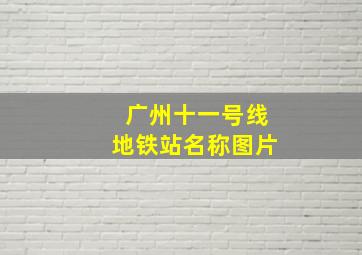 广州十一号线
地铁站名称图片